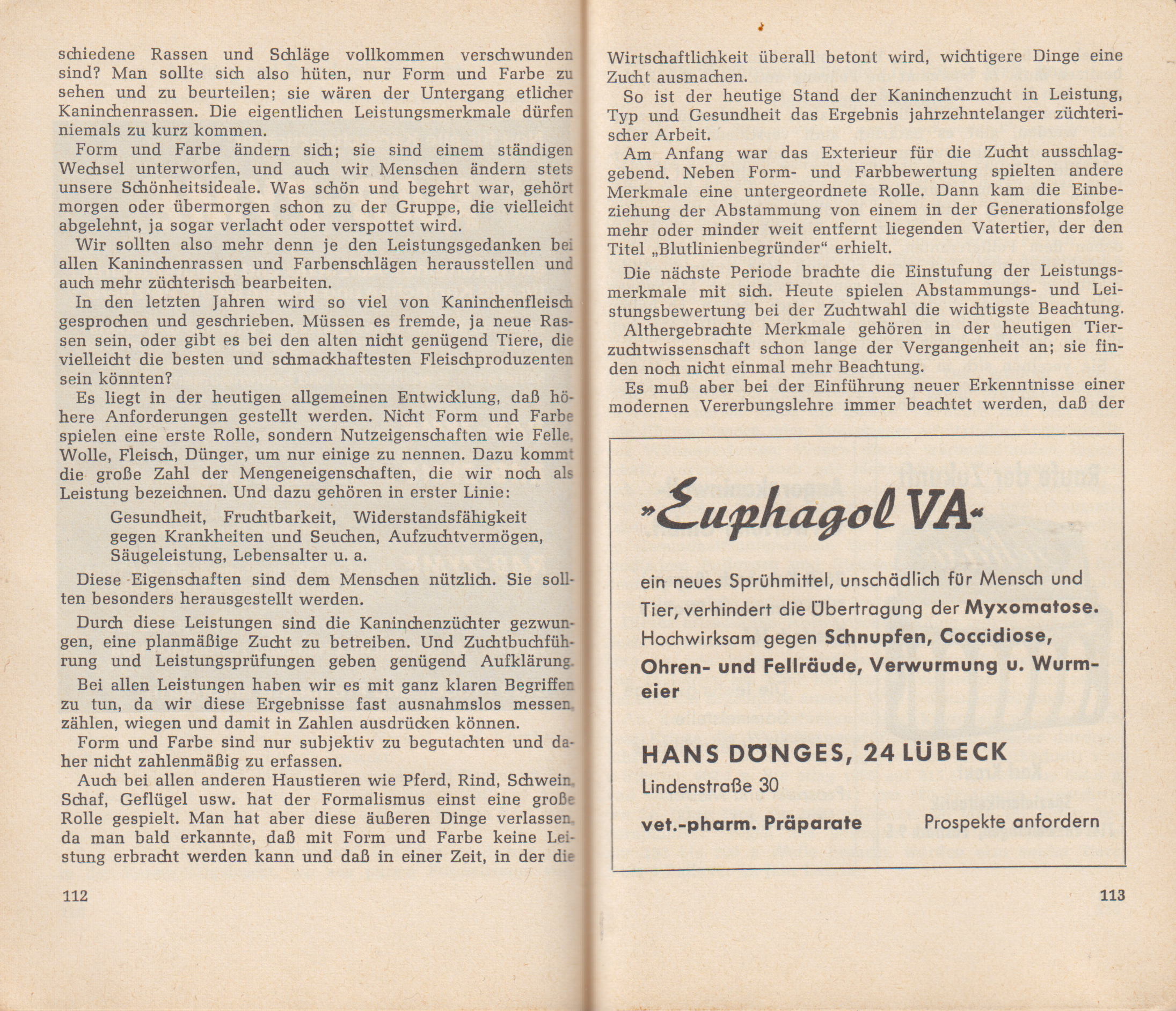 schiedene Rassen und Schläge vollkommen verschwunden sind? Man sollte sich also hüten, nur Form und Farbe zu sehen und zu beurteilen; sie wären der Untergang etlicher Kaninchenrassen. Die eigentlichen Leistungsmerkmale dürfen niemals zu kurz kommen.

Form und Farbe ändern sich; sie sind einem ständigen Wechsel unterworfen, und auch wir Menschen ändern stets unsere Schönheitsideale. Was schön und begehrt war, gehört morgen oder übermorgen schon zu der Gruppe, die vielleicht abgelehnt, ja sogar verlacht oder verspottet wird.

Wir sollten also mehr denn je den Leistungsgedanken bei allen Kaninchenrassen und Farbenschlägen herausstellen und auch mehr züchterisch bearbeiten.

In den letzten Jahren wird so viel von Kaninchenfleisch gesprochen und geschrieben. Müssen es fremde, ja neue Rassen sein, oder gibt es bei den alten nicht genügend Tiere, die vielleicht die besten und schmackhaftesten Fleischproduzenten sein könnten?

Es liegt in der heutigen allgemeinen Entwicklung, daß höhere Anforderungen gestellt werden. Nicht Form und Farbe spielen eine erste Rolle, sondern Nutzeigenschaften wie Felle, Wolle, Fleisch, Dünger, um nur einige zu nennen. Dazu kommt die große Zahl der Mengeneigenschaften, die wir noch als Leistung bezeichnen. Und dazu gehören in erster Linie:

Gesundheit, Fruchtbarkeit, Widerstandsfähigkeit gegen Krankheiten und Seuchen, Aufzuchtvermögen, Säugeleistung, Lebensalter u. a.

Diese Eigenschaften sind dem Menschen nützlich. Sie sollten besonders herausgestellt werden.

Durch diese Leistungen sind die Kaninchenzüchter gezwungen, eine planmäßige Zucht zu betreiben. Und Zuchtbuchführung und Leistungsprüfungen geben genügend Aufklärung.

Bei allen Leistungen haben wir es mit ganz klaren Begriffen zu tun, da wir diese Ergebnisse fast ausnahmslos messen, zählen, wiegen und damit in Zahlen ausdrücken können.

Form und Farbe sind nur subjektiv zu begutachten und daher nicht zahlenmäßig zu erfassen.

Auch bei allen anderen Haustieren wie Pferd, Rind, Schwein, Schaf, Geflügel usw. hat der Formalismus einst eine große Rolle gespielt. Man hat aber diese äußeren Dinge verlassen, da man bald erkannte, daß mit Form und Farbe keine Leistung erbracht werden kann und daß in einer Zeit, in der die

112

Wirtschaftlichkeit überall betont wird, wichtigere Dinge eine Zucht ausmachen.

So ist der heutige Stand der Kaninchenzucht in Leistung, Typ und Gesundheit das Ergebnis jahrzehntelanger züchterischer Arbeit.

Am Anfang war das Exterieur für die Zucht ausschlaggebend. Neben Form- und Farbbewertung spielten andere Merkmale eine untergeordnete Rolle. Dann kam die Einbeziehung der Abstammung von einem in der Generationsfolge mehr oder minder weit entfernt liegenden Vatertier, der den Titel „Blutlinienbegründer“ erhielt.

Die nächste Periode brachte die Einstufung der Leistungsmerkmale mit sich. Heute spielen Abstammungs- und Leistungsbewertung bei der Zuchtwahl die wichtigste Beachtung.

Althergebrachte Merkmale gehören in der heutigen Tierzuchtwissenschaft schon lange der Vergangenheit an; sie finden noch nicht einmal mehr Beachtung.

Es muß aber bei der Einführung neuer Erkenntnisse einer modernen Vererbungslehre immer beachtet werden, daß der

»Euphagol VA«

ein neues Sprühmittel, unschädlich für Mensch und Tier, verhindert die Übertragung der Myxomatose. Hochwirksam gegen Schnupfen, Coccidiose, Ohren- und Fellräude, Verwurmung u. Wurmeier

HANS DÖNGES, 24 LÜBECK
Lindenstraße 30
vet.-pharm. Präparate Prospekte anfordern

113